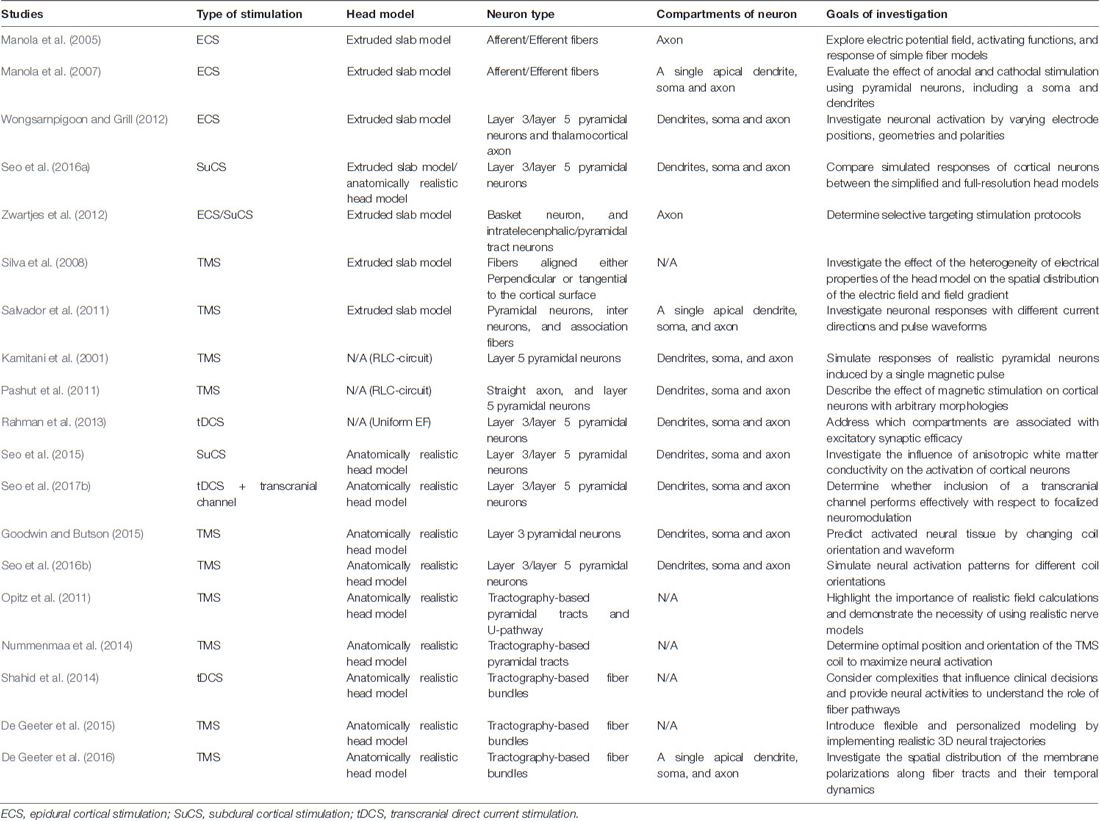 | Studies | Type of stimulation | Head model | Neuron type | Compartments of neuron | Goals of investigation |
|---|---|---|---|---|---|
| Manola et al. (2005) | ECS | Extruded slab model | Afferent/Efferent fibers | Axon | Explore electric potential field, activating functions, and response of simple fiber models |
| Manola et al. (2007) | ECS | Extruded slab model | Afferent/Efferent fibers | A single apical dendrite, soma and axon | Evaluate the effect of anodal and cathodal stimulation using pyramidal neurons, including a soma and dendrites |
| Wongsarnpigoon and Grill (2012) | ECS | Extruded slab model | Layer 3/layer 5 pyramidal neurons and thalamocortical axon | Dendrites, soma and axon | Investigate neuronal activation by varying electrode positions, geometries and polarities |
| Seo et al. (2016a) | SuCS | Extruded slab model/ anatomically realistic head model | Layer 3/layer 5 pyramidal neurons | Dendrites, soma and axon | Compare simulated responses of cortical neurons between the simplified and full-resolution head models |
| Zwartjes et al. (2012) | ECS/SuCS | Extruded slab model | Basket neuron, and intratelecenphalic/pyramidal tract neurons | Axon | Determine selective targeting stimulation protocols |
| Silva et al. (2008) | TMS | Extruded slab model | Fibers aligned either Perpendicular or tangential to the cortical surface | N/A | Investigate the effect of the heterogeneity of electrical properties of the head model on the spatial distribution of the electric field and field gradient |
| Salvador et al. (2011) | TMS | Extruded slab model | Pyramidal neurons, inter neurons, and association fibers | A single apical dendrite, soma, and axon | Investigate neuronal responses with different current directions and pulse waveforms |
| Kamitani et al. (2001) | TMS | N/A (RLC-circuit) | Layer 5 pyramidal neurons | Dendrites, soma, and axon | Simulate responses of realistic pyramidal neurons induced by a single magnetic pulse |
| Pashut et al. (2011) | TMS | N/A (RLC-circuit) | Straight axon, and layer 5 pyramidal neurons | Dendrites, soma and axon | Describe the effect of magnetic stimulation on cortical neurons with arbitrary morphologies |
| Rahman et al. (2013) | tDCS | N/A (Uniform EF) | Layer 3/layer 5 pyramidal neurons | Dendrites, soma and axon | Address which compartments are associated with excitatory synaptic efficacy |
| Seo et al. (2015) | SuCS | Anatomically realistic head model | Layer 3/layer 5 pyramidal neurons | Dendrites, soma and axon | Investigate the influence of anisotropic white matter conductivity on the activation of cortical neurons |
| Seo et al. (2017b) | tDCS + transcranial channel | Anatomically realistic head model | Layer 3/layer 5 pyramidal neurons | Dendrites, soma and axon | Determine whether inclusion of a transcranial channel performs effectively with respect to focalized neuromodulation |
| Goodwin and Butson (2015) | TMS | Anatomically realistic head model | Layer 3 pyramidal neurons | Dendrites, soma and axon | Predict activated neural tissue by changing coil orientation and waveform |
| Seo et al. (2016b) | TMS | Anatomically realistic head model | Layer 3/layer 5 pyramidal neurons | Dendrites, soma and axon | Simulate neural activation patterns for different coil orientations |
| Opitz et al. (2011) | TMS | Anatomically realistic head model | Tractography-based pyramidal tracts and U-pathway | N/A | Highlight the importance of realistic field calculations and demonstrate the necessity of using realistic nerve models |
| Nummenmaa et al. (2014) | TMS | Anatomically realistic head model | Tractography-based pyramidal tracts | N/A | Determine optimal position and orientation of the TMS coil to maximize neural activation |
| Shahid et al. (2014) | tDCS | Anatomically realistic head model | Tractography-based fiber bundles | N/A | Consider complexities that influence clinical decisions and provide neural activities to understand the role of fiber pathways |
| De Geeter et al. (2015) | TMS | Anatomically realistic head model | Tractography-based fiber bundles | N/A | Introduce flexible and personalized modeling by implementing realistic 3D neural trajectories |
| De Geeter et al. (2016) | TMS | Anatomically realistic head model | Tractography-based fiber bundles | A single apical dendrite, soma, and axon | Investigate the spatial distribution of the membrane polarizations along fiber tracts and their temporal dynamics |

ECS, epidural cortical stimulation; SuCS, subdural cortical stimulation; tDCS, transcranial direct current stimulation.